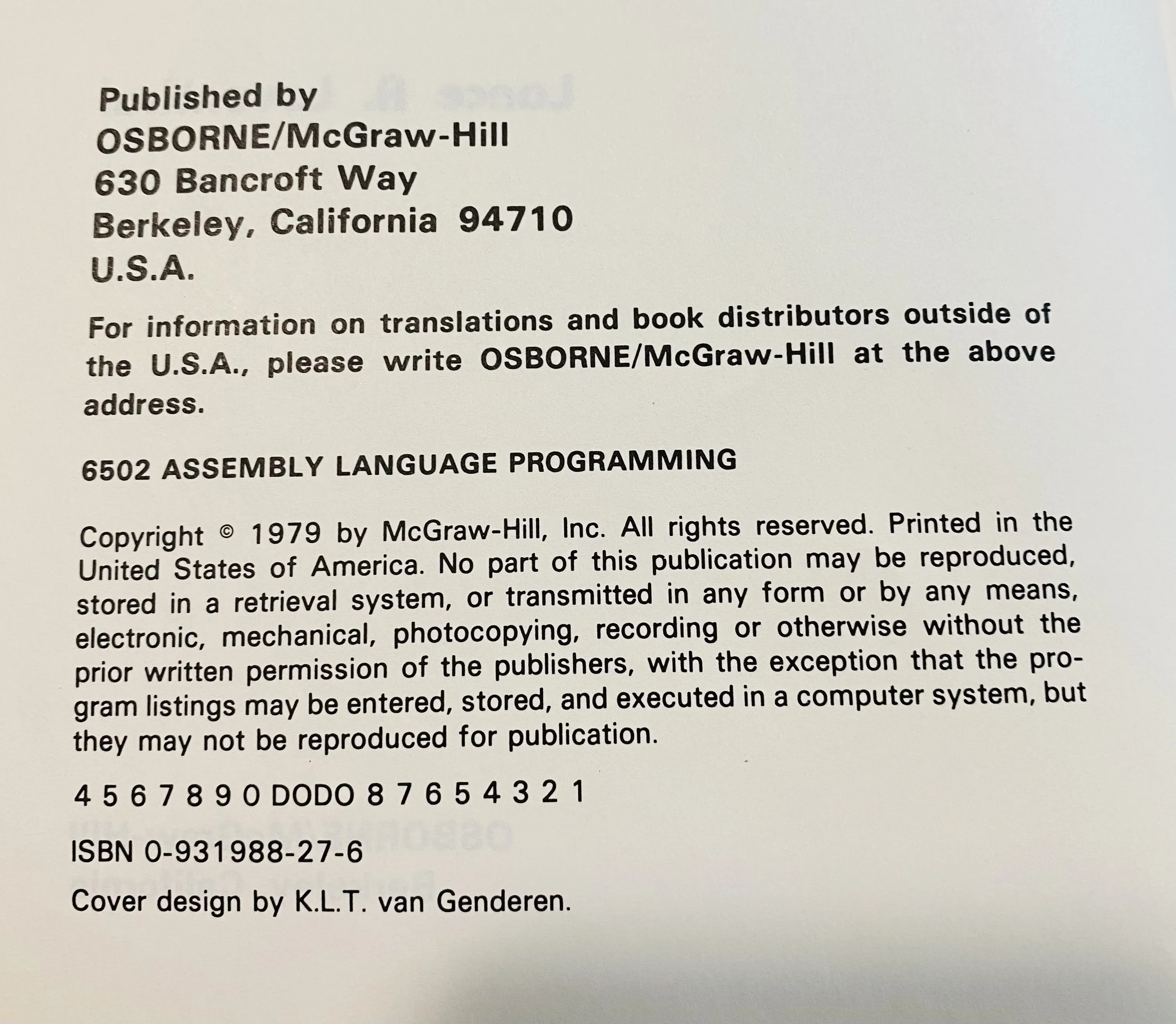 Published by
OSBORNE/McGraw-Hill
630 Bancroft Way
Berkeley, California 94710
U.S.A.

For information on translations and book distributors outside of the U.S.A., please write OSBORNE/McGraw-Hill at the above address.

6502 ASSEMBLY LANGUAGE PROGRAMMING

Copyright © 1979 by McGraw-Hill, Inc. All rights reserved. Printed in the United States of America. No part of this publication may be reproduced, stored in a retrieval system, or transmitted in any form or by any means, electronic, mechanical, photocopying, recording or otherwise without the prior written permission of the publishers, with the exception that the program listings may be entered, stored, and executed in a computer system, but they may not be reproduced for publication.

4 5 6 7 8 9 0 DODO 8 7 6 5 4 3 2 1

ISBN 0-931988-27-6

Cover design by K.L.T. van Genderen.